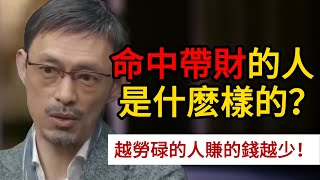 命中帶財的人
是什麼樣的？

越勞碌的人賺的錢越少！